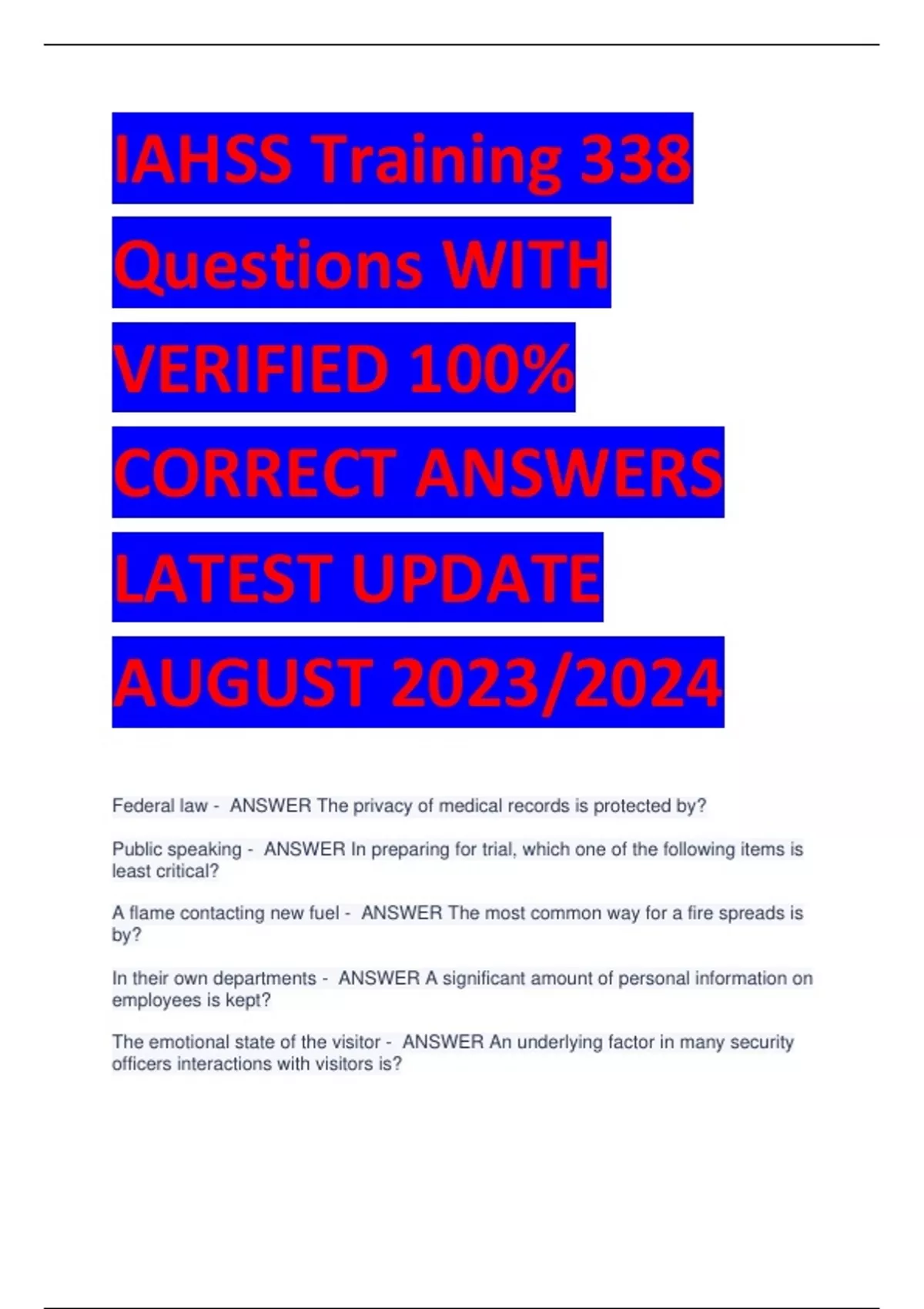 IAHSS Training 338 Questions WITH VERIFIED 100% CORRECT ANSWERS LATEST UPDATE AUGUST 2023/2024

Federal law - ANSWER The privacy of medical records is protected by?

Public speaking - ANSWER In preparing for trial, which one of the following items is least critical?

A flame contacting new fuel - ANSWER The most common way for a fire spreads is by?

In their own departments - ANSWER A significant amount of personal information on employees is kept?

The emotional state of the visitor - ANSWER An underlying factor in many security officers interactions with visitors is?